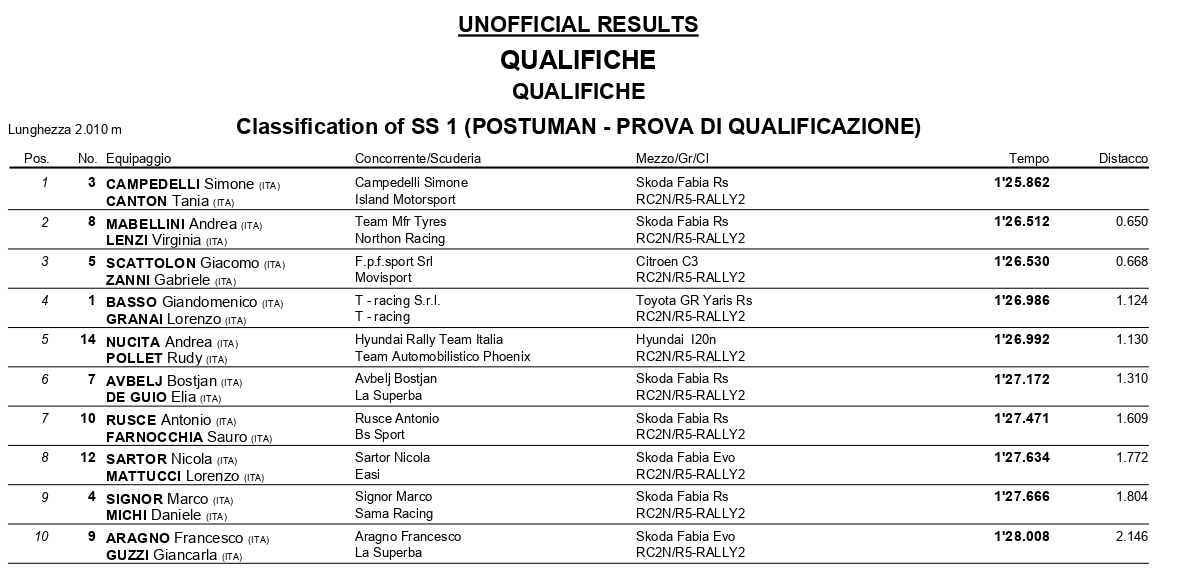 UNOFFICIAL RESULTS
QUALIFICHE
QUALIFICHE

Lunghezza 2.010 m

Classification of SS 1 (POSTUMAN - PROVA DI QUALIFICAZIONE)

| Pos. | No. | Equipaggio | Concorrente/Scuderia | Mezzo/Gr/Cl | Tempo | Distacco |
|---|---|---|---|---|---|---|
| 1 | 3 | CAMPEDELLI Simone (ITA) CANTON Tania (ITA) | Campedelli Simone Island Motorsport | Skoda Fabia Rs RC2N/R5-RALLY2 | 1'25.862 | |
| 2 | 8 | MABELLINI Andrea (ITA) LENZI Virginia (ITA) | Team Mfr Tyres Northon Racing | Skoda Fabia Rs RC2N/R5-RALLY2 | 1'26.512 | 0.650 |
| 3 | 5 | SCATTOLON Giacomo (ITA) ZANNI Gabriele (ITA) | F.p.f.sport Srl Movisport | Citroen C3 RC2N/R5-RALLY2 | 1'26.530 | 0.668 |
| 4 | 1 | BASSO Giandomenico (ITA) GRANAI Lorenzo (ITA) | T - racing S.r.l. T - racing | Toyota GR Yaris Rs RC2N/R5-RALLY2 | 1'26.986 | 1.124 |
| 5 | 14 | NUCITA Andrea (ITA) POLLET Rudy (ITA) | Hyundai Rally Team Italia Team Automobilistico Phoenix | Hyundai I20n RC2N/R5-RALLY2 | 1'26.992 | 1.130 |
| 6 | 7 | AVBELJ Bostjan (ITA) DE GUIO Elia (ITA) | Avbelj Bostjan La Superba | Skoda Fabia Rs RC2N/R5-RALLY2 | 1'27.172 | 1.310 |
| 7 | 10 | RUSCE Antonio (ITA) FARNOCCHIA Sauro (ITA) | Rusce Antonio Bs Sport | Skoda Fabia Rs RC2N/R5-RALLY2 | 1'27.471 | 1.609 |
| 8 | 12 | SARTOR Nicola (ITA) MATTUCCI Lorenzo (ITA) | Sartor Nicola Easi | Skoda Fabia Evo RC2N/R5-RALLY2 | 1'27.634 | 1.772 |
| 9 | 4 | SIGNOR Marco (ITA) MICHI Daniele (ITA) | Signor Marco Sama Racing | Skoda Fabia Rs RC2N/R5-RALLY2 | 1'27.666 | 1.804 |
| 10 | 9 | ARAGNO Francesco (ITA) GUZZI Giancarla (ITA) | Aragno Francesco La Superba | Skoda Fabia Evo RC2N/R5-RALLY2 | 1'28.008 | 2.146 |